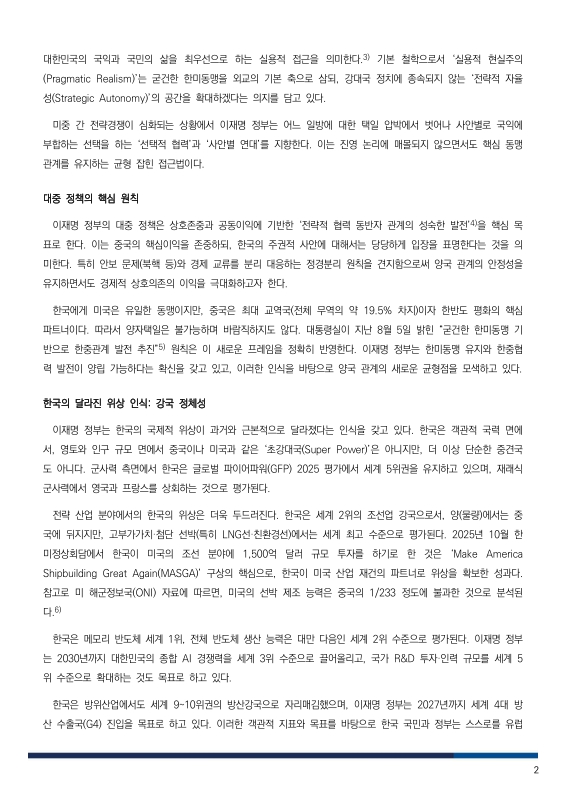 대한민국의 국익과 국민의 삶을 최우선으로 하는 실용적 접근을 의미한다.$^{3)}$ 기본 철학으로서 '실용적 현실주의(Pragmatic Realism)'는 굳건한 한미동맹을 외교의 기본 축으로 삼되, 강대국 정치에 종속되지 않는 '전략적 자율성(Strategic Autonomy)'의 공간을 확대하겠다는 의지를 담고 있다.

미중 간 전략경쟁이 심화되는 상황에서 이재명 정부는 어느 일방에 대한 택일 압박에서 벗어나 사안별로 국익에 부합하는 선택을 하는 '선택적 협력'과 '사안별 연대'를 지향한다. 이는 진영 논리에 매몰되지 않으면서도 핵심 동맹 관계를 유지하는 균형 잡힌 접근법이다.

대중 정책의 핵심 원칙

이재명 정부의 대중 정책은 상호존중과 공동이익에 기반한 '전략적 협력 동반자 관계의 성숙한 발전'$^{4)}$을 핵심 목표로 한다. 이는 중국의 핵심이익을 존중하되, 한국의 주권적 사안에 대해서는 당당하게 입장을 표명한다는 것을 의미한다. 특히 안보 문제(북핵 등)와 경제 교류를 분리 대응하는 정경분리 원칙을 견지함으로써 양국 관계의 안정성을 유지하면서도 경제적 상호의존의 이익을 극대화하고자 한다.

한국에게 미국은 유일한 동맹이지만, 중국은 최대 교역국(전체 무역의 약 19.5% 차지)이자 한반도 평화의 핵심 파트너이다. 따라서 양자택일은 불가능하며 바람직하지도 않다. 대통령실이 지난 8월 5일 밝힌 "굳건한 한미동맹 기반으로 한중관계 발전 추진"$^{5)}$ 원칙은 이 새로운 프레임을 정확히 반영한다. 이재명 정부는 한미동맹 유지와 한중협력 발전이 양립 가능하다는 확신을 갖고 있고, 이러한 인식을 바탕으로 양국 관계의 새로운 균형점을 모색하고 있다.

한국의 달라진 위상 인식: 강국 정체성

이재명 정부는 한국의 국제적 위상이 과거와 근본적으로 달라졌다는 인식을 갖고 있다. 한국은 객관적 국력 면에서, 영토와 인구 규모 면에서 중국이나 미국과 같은 '초강대국(Super Power)'은 아니지만, 더 이상 단순한 중견국도 아니다. 군사력 측면에서 한국은 글로벌 파이어파워(GFP) 2025 평가에서 세계 5위권을 유지하고 있으며, 재래식 군사력에서 영국과 프랑스를 상회하는 것으로 평가된다.

전략 산업 분야에서의 한국의 위상은 더욱 두드러진다. 한국은 세계 2위의 조선업 강국으로서, 양(물량)에서는 중국에 뒤지지만, 고부가가치·첨단 선박(특히 LNG선·친환경선)에서는 세계 최고 수준으로 평가된다. 2025년 10월 한미정상회담에서 한국이 미국의 조선 분야에 1,500억 달러 규모 투자를 하기로 한 것은 'Make America Shipbuilding Great Again(MASGA)' 구상의 핵심으로, 한국이 미국 산업 재건의 파트너로 위상을 확보한 성과다. 참고로 미 해군정보국(ONI) 자료에 따르면, 미국의 선박 제조 능력은 중국의 1/233 정도에 불과한 것으로 분석된다.$^{6)}$

한국은 메모리 반도체 세계 1위, 전체 반도체 생산 능력은 대만 다음인 세계 2위 수준으로 평가된다. 이재명 정부는 2030년까지 대한민국의 종합 AI 경쟁력을 세계 3위 수준으로 끌어올리고, 국가 R&D 투자·인력 규모를 세계 5위 수준으로 확대하는 것도 목표로 하고 있다.

한국은 방위산업에서도 세계 9-10위권의 방산강국으로 자리매김했으며, 이재명 정부는 2027년까지 세계 4대 방산 수출국(G4) 진입을 목표로 하고 있다. 이러한 객관적 지표와 목표를 바탕으로 한국 국민과 정부는 스스로를 유럽

2